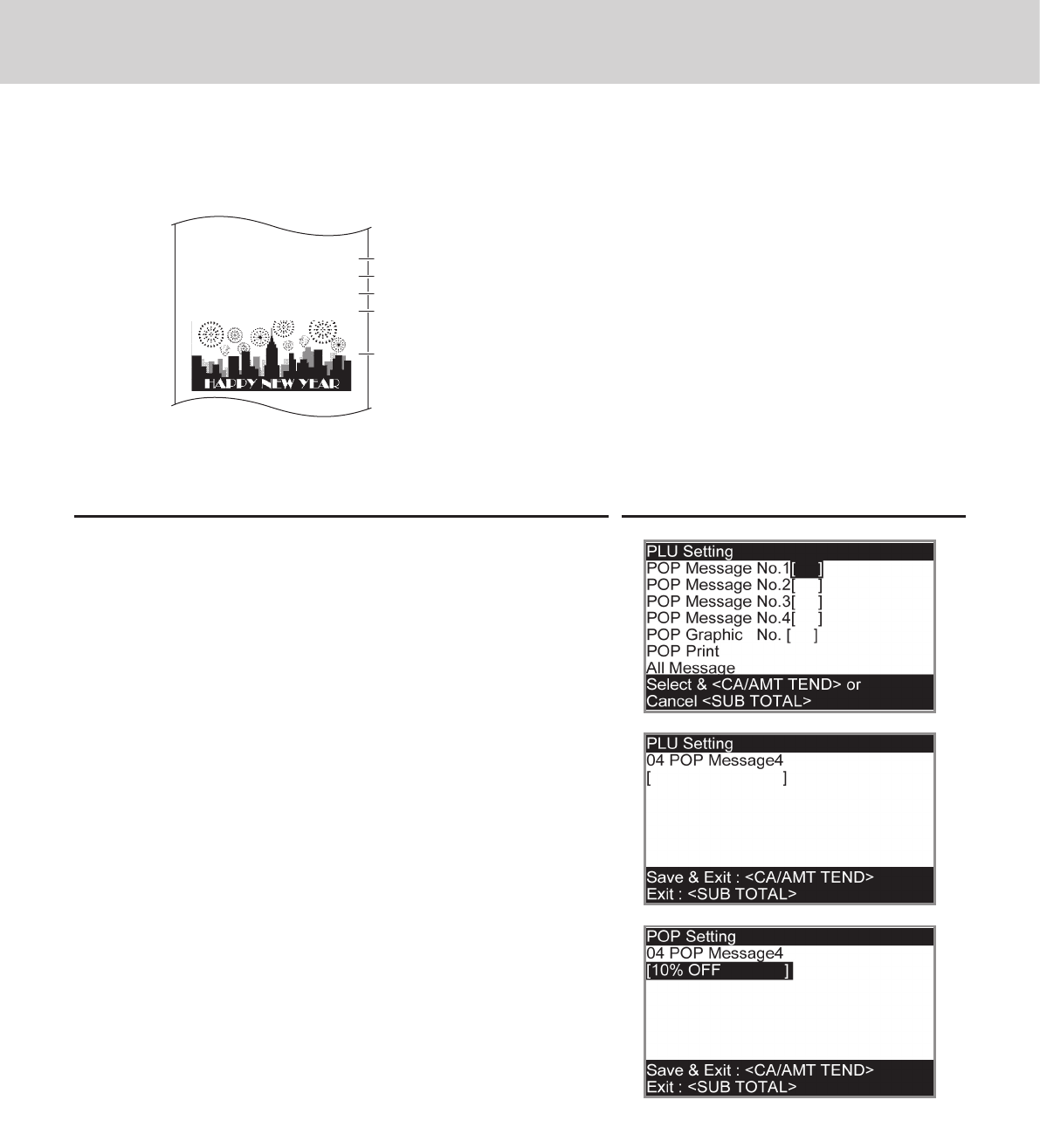 HAPPY NEW YEAR

PLU Setting
POP Message No.1[ ]
POP Message No.2[ ]
POP Message No.3[ ]
POP Message No.4[ ]
POP Graphic No. [ ]
POP Print
All Message
Select & <CA/AMT TEND> or
Cancel <SUB TOTAL>

PLU Setting
04 POP Message4
[ ]
Save & Exit : <CA/AMT TEND>
Exit : <SUB TOTAL>

POP Setting
04 POP Message4
[10% OFF ]
Save & Exit : <CA/AMT TEND>
Exit : <SUB TOTAL>